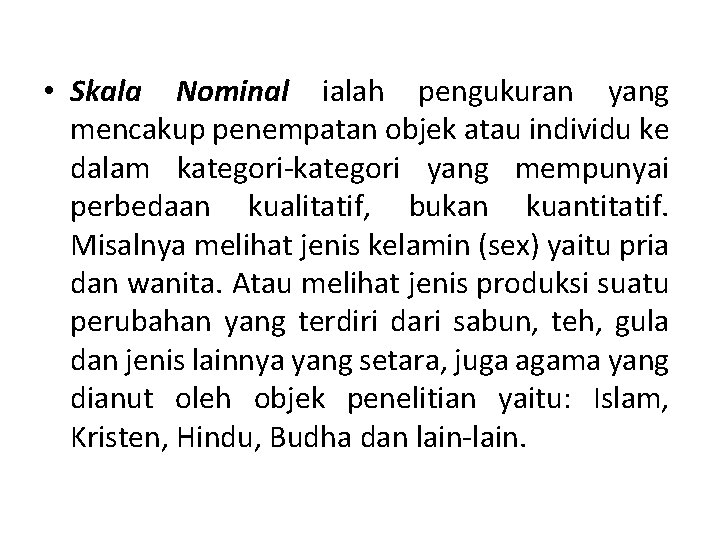 • Skala Nominal ialah pengukuran yang mencakup penempatan objek atau individu ke dalam kategori-kategori yang mempunyai perbedaan kualitatif, bukan kuantitatif. Misalnya melihat jenis kelamin (sex) yaitu pria dan wanita. Atau melihat jenis produksi suatu perubahan yang terdiri dari sabun, teh, gula dan jenis lainnya yang setara, juga agama yang dianut oleh objek penelitian yaitu: Islam, Kristen, Hindu, Budha dan lain-lain.